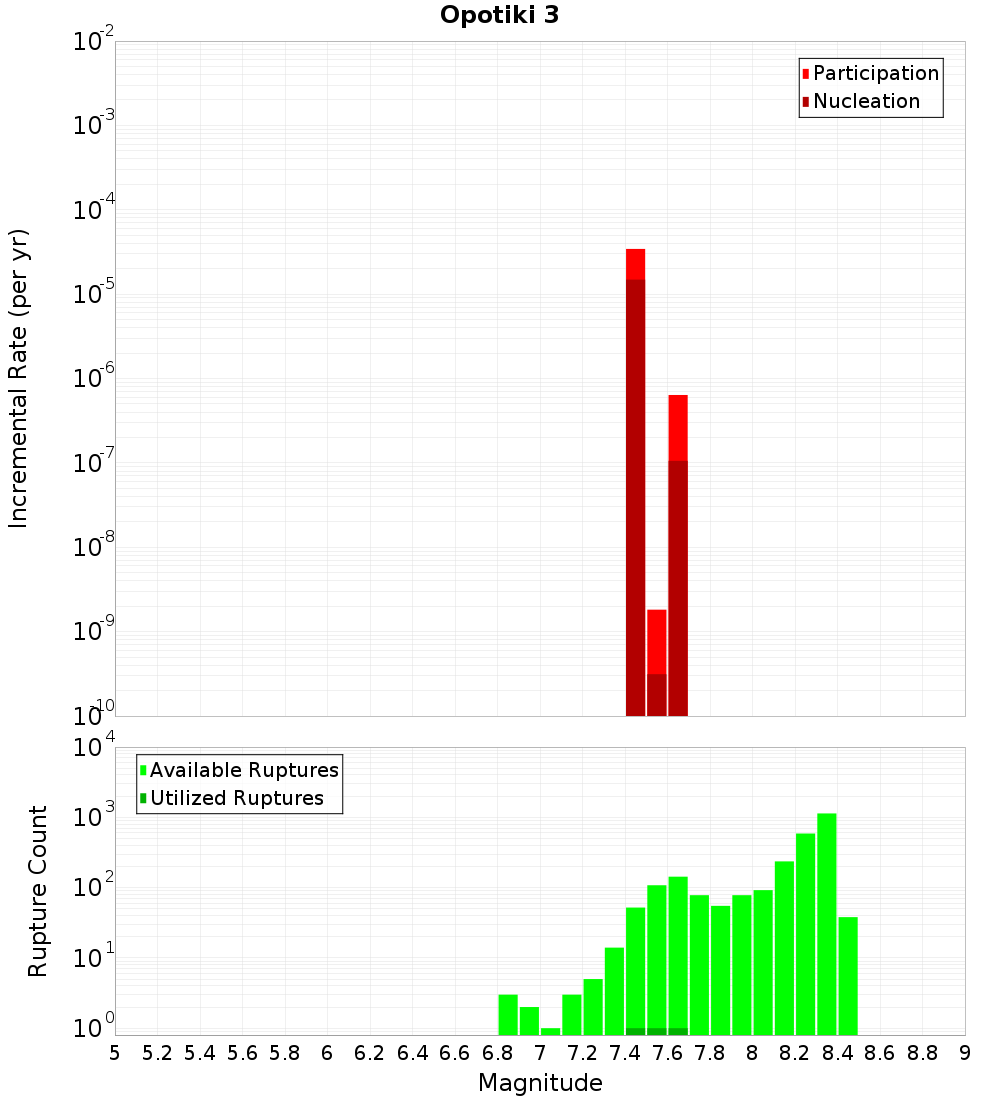 Opotiki 3

Participation
Nucleation

Incremental Rate (per yr)

$10^{-2}$
$10^{-3}$
$10^{-4}$
$10^{-5}$
$10^{-6}$
$10^{-7}$
$10^{-8}$
$10^{-9}$
$10^{-10}$

Available Ruptures
Utilized Ruptures

Rupture Count

$10^{4}$
$10^{3}$
$10^{2}$
$10^{1}$
$10^{0}$

5 5.2 5.4 5.6 5.8 6 6.2 6.4 6.6 6.8 7 7.2 7.4 7.6 7.8 8 8.2 8.4 8.6 8.8 9

Magnitude